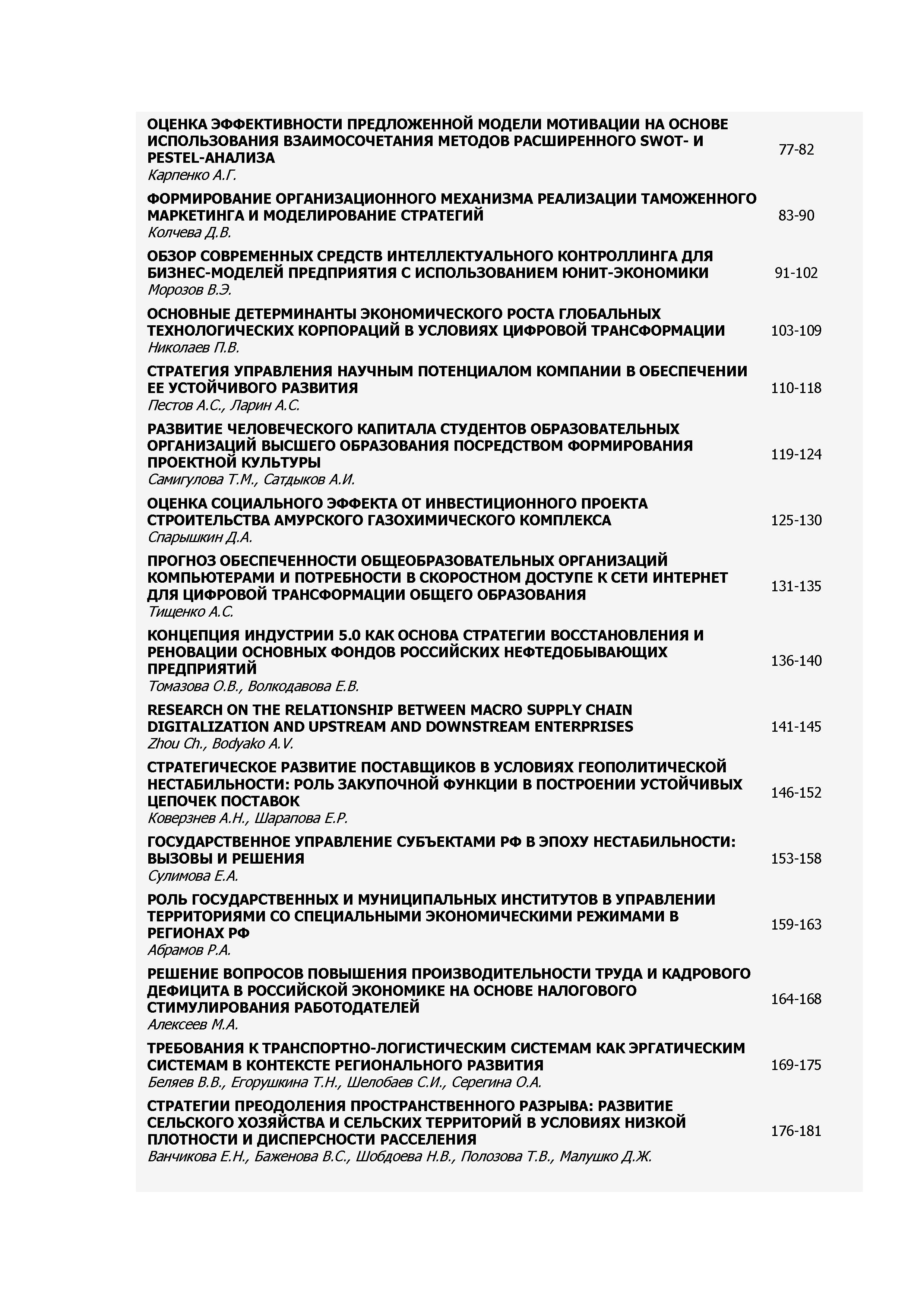 ОЦЕНКА ЭФФЕКТИВНОСТИ ПРЕДЛОЖЕННОЙ МОДЕЛИ МОТИВАЦИИ НА ОСНОВЕ ИСПОЛЬЗОВАНИЯ ВЗАИМОСОЧЕТАНИЯ МЕТОДОВ РАСШИРЕННОГО SWOT- И PESTEL-АНАЛИЗА
Карпенко А.Г. 77-82

ФОРМИРОВАНИЕ ОРГАНИЗАЦИОННОГО МЕХАНИЗМА РЕАЛИЗАЦИИ ТАМОЖЕННОГО МАРКЕТИНГА И МОДЕЛИРОВАНИЕ СТРАТЕГИЙ
Колчева Д.В. 83-90

ОБЗОР СОВРЕМЕННЫХ СРЕДСТВ ИНТЕЛЛЕКТУАЛЬНОГО КОНТРОЛЛИНГА ДЛЯ БИЗНЕС-МОДЕЛЕЙ ПРЕДПРИЯТИЯ С ИСПОЛЬЗОВАНИЕМ ЮНИТ-ЭКОНОМИКИ
Морозов В.Э. 91-102

ОСНОВНЫЕ ДЕТЕРМИНАНТЫ ЭКОНОМИЧЕСКОГО РОСТА ГЛОБАЛЬНЫХ ТЕХНОЛОГИЧЕСКИХ КОРПОРАЦИЙ В УСЛОВИЯХ ЦИФРОВОЙ ТРАНСФОРМАЦИИ
Николаев П.В. 103-109

СТРАТЕГИЯ УПРАВЛЕНИЯ НАУЧНЫМ ПОТЕНЦИАЛОМ КОМПАНИИ В ОБЕСПЕЧЕНИИ ЕЕ УСТОЙЧИВОГО РАЗВИТИЯ
Пестов А.С., Ларин А.С. 110-118

РАЗВИТИЕ ЧЕЛОВЕЧЕСКОГО КАПИТАЛА СТУДЕНТОВ ОБРАЗОВАТЕЛЬНЫХ ОРГАНИЗАЦИЙ ВЫСШЕГО ОБРАЗОВАНИЯ ПОСРЕДСТВОМ ФОРМИРОВАНИЯ ПРОЕКТНОЙ КУЛЬТУРЫ
Самигулова Т.М., Сатдыков А.И. 119-124

ОЦЕНКА СОЦИАЛЬНОГО ЭФФЕКТА ОТ ИНВЕСТИЦИОННОГО ПРОЕКТА СТРОИТЕЛЬСТВА АМУРСКОГО ГАЗОХИМИЧЕСКОГО КОМПЛЕКСА
Спарышкин Д.А. 125-130

ПРОГНОЗ ОБЕСПЕЧЕННОСТИ ОБЩЕОБРАЗОВАТЕЛЬНЫХ ОРГАНИЗАЦИЙ КОМПЬЮТЕРАМИ И ПОТРЕБНОСТИ В СКОРОСТНОМ ДОСТУПЕ К СЕТИ ИНТЕРНЕТ ДЛЯ ЦИФРОВОЙ ТРАНСФОРМАЦИИ ОБЩЕГО ОБРАЗОВАНИЯ
Тищенко А.С. 131-135

КОНЦЕПЦИЯ ИНДУСТРИИ 5.0 КАК ОСНОВА СТРАТЕГИИ ВОССТАНОВЛЕНИЯ И РЕНОВАЦИИ ОСНОВНЫХ ФОНДОВ РОССИЙСКИХ НЕФТЕДОБЫВАЮЩИХ ПРЕДПРИЯТИЙ
Томазова О.В., Волкодавова Е.В. 136-140

RESEARCH ON THE RELATIONSHIP BETWEEN MACRO SUPPLY CHAIN DIGITALIZATION AND UPSTREAM AND DOWNSTREAM ENTERPRISES
Zhou Ch., Bodyako A.V. 141-145

СТРАТЕГИЧЕСКОЕ РАЗВИТИЕ ПОСТАВЩИКОВ В УСЛОВИЯХ ГЕОПОЛИТИЧЕСКОЙ НЕСТАБИЛЬНОСТИ: РОЛЬ ЗАКУПОЧНОЙ ФУНКЦИИ В ПОСТРОЕНИИ УСТОЙЧИВЫХ ЦЕПОЧЕК ПОСТАВОК
Коверзнев А.Н., Шарапова Е.Р. 146-152

ГОСУДАРСТВЕННОЕ УПРАВЛЕНИЕ СУБЪЕКТАМИ РФ В ЭПОХУ НЕСТАБИЛЬНОСТИ: ВЫЗОВЫ И РЕШЕНИЯ
Сулимова Е.А. 153-158

РОЛЬ ГОСУДАРСТВЕННЫХ И МУНИЦИПАЛЬНЫХ ИНСТИТУТОВ В УПРАВЛЕНИИ ТЕРРИТОРИЯМИ СО СПЕЦИАЛЬНЫМИ ЭКОНОМИЧЕСКИМИ РЕЖИМАМИ В РЕГИОНАХ РФ
Абрамов Р.А. 159-163

РЕШЕНИЕ ВОПРОСОВ ПОВЫШЕНИЯ ПРОИЗВОДИТЕЛЬНОСТИ ТРУДА И КАДРОВОГО ДЕФИЦИТА В РОССИЙСКОЙ ЭКОНОМИКЕ НА ОСНОВЕ НАЛОГОВОГО СТИМУЛИРОВАНИЯ РАБОТОДАТЕЛЕЙ
Алексеев М.А. 164-168

ТРЕБОВАНИЯ К ТРАНСПОРТНО-ЛОГИСТИЧЕСКИМ СИСТЕМАМ КАК ЭРГАТИЧЕСКИМ СИСТЕМАМ В КОНТЕКСТЕ РЕГИОНАЛЬНОГО РАЗВИТИЯ
Беляев В.В., Егорушкина Т.Н., Шелобаев С.И., Серегина О.А. 169-175

СТРАТЕГИИ ПРЕОДОЛЕНИЯ ПРОСТРАНСТВЕННОГО РАЗРЫВА: РАЗВИТИЕ СЕЛЬСКОГО ХОЗЯЙСТВА И СЕЛЬСКИХ ТЕРРИТОРИЙ В УСЛОВИЯХ НИЗКОЙ ПЛОТНОСТИ И ДИСПЕРСНОСТИ РАССЕЛЕНИЯ
Ванчикова Е.Н., Баженова В.С., Шобдоева Н.В., Полозова Т.В., Малушко Д.Ж. 176-181